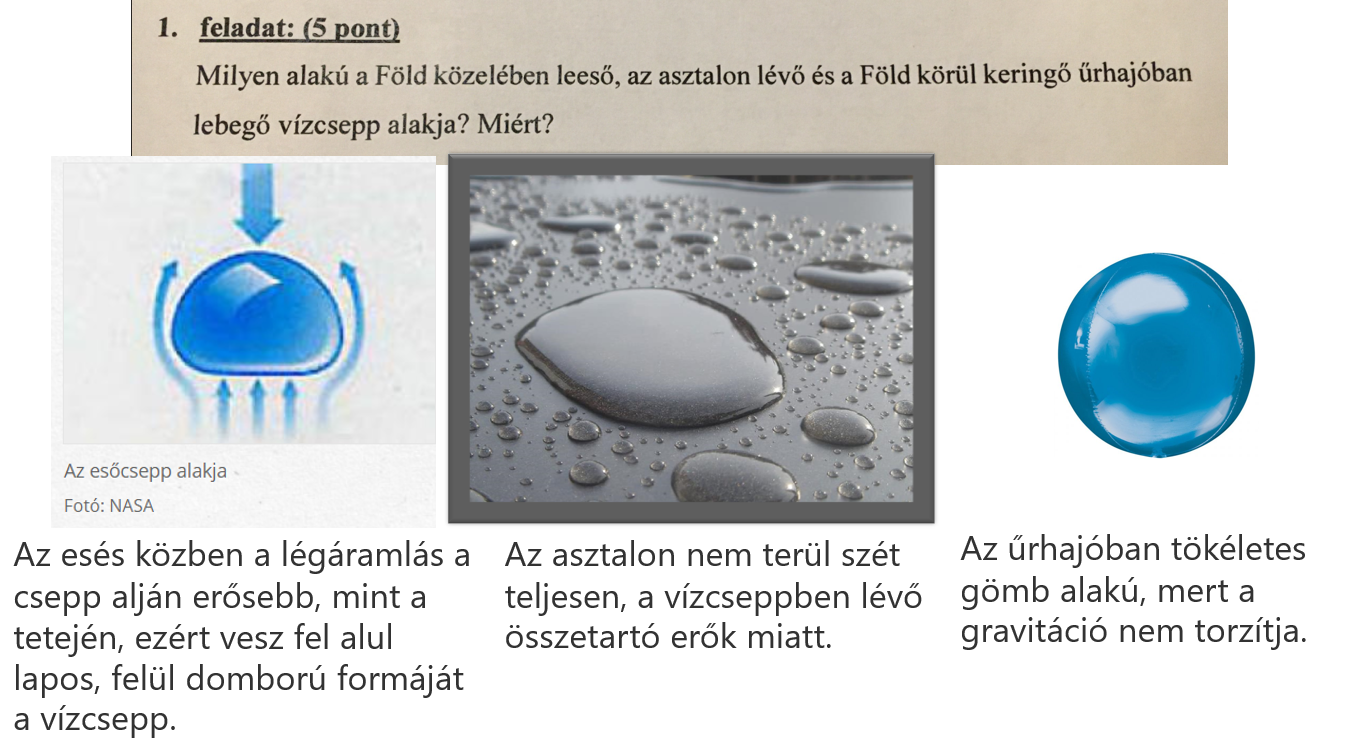 1. feladat: (5 pont)

Milyen alakú a Föld közelében leeső, az asztalon lévő és a Föld körül keringő űrhajóban lebegő vízcsepp alakja? Miért?

Az esőcsepp alakja
Fotó: NASA

Az esés közben a légáramlás a csepp alján erősebb, mint a tetején, ezért vesz fel alul lapos, felül domború formáját a vízcsepp.

Az asztalon nem terül szét teljesen, a vízcseppben lévő összetartó erők miatt.

Az űrhajóban tökéletes gömb alakú, mert a gravitáció nem torzítja.